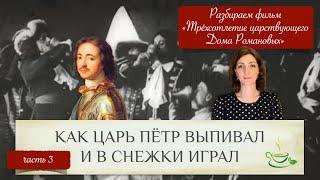 Разбираем фильм «Трёхсотлетие царствующего Дома Романовых»

КАК ЦАРЬ ПЁТР ВЫПИВАЛ И В СНЕЖКИ ИГРАЛ

часть 3